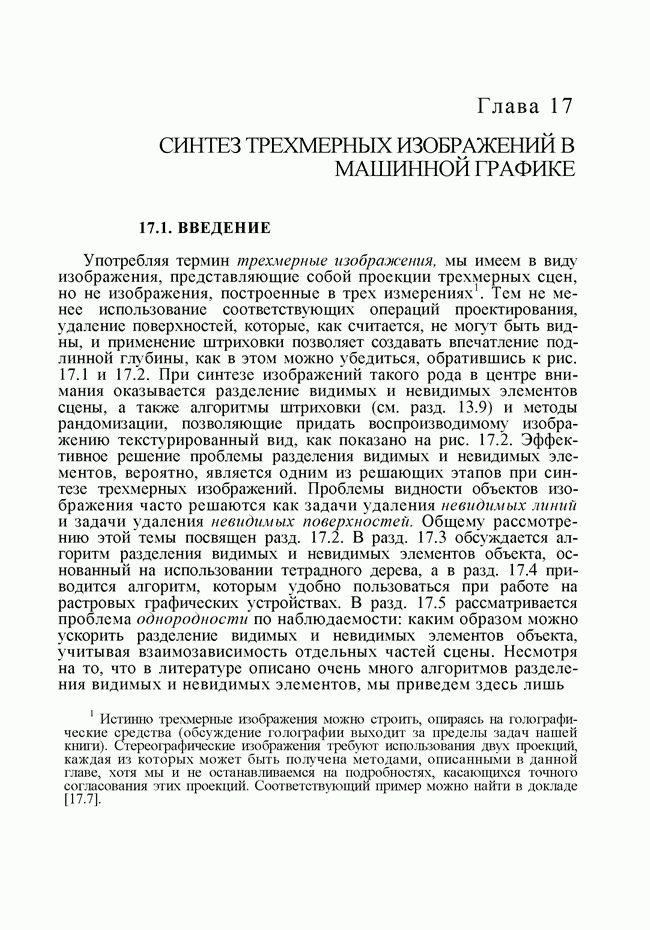 Глава 17

СИНТЕЗ ТРЕХМЕРНЫХ ИЗОБРАЖЕНИЙ В МАШИННОЙ ГРАФИКЕ

17.1. ВВЕДЕНИЕ

Употребляя термин трехмерные изображения, мы имеем в виду изображения, представляющие собой проекции трехмерных сцен, но не изображения, построенные в трех измерениях$^1$. Тем не менее использование соответствующих операций проектирования, удаление поверхностей, которые, как считается, не могут быть видны, и применение штриховки позволяет создавать впечатление подлинной глубины, как в этом можно убедиться, обратившись к рис. 17.1 и 17.2. При синтезе изображений такого рода в центре внимания оказывается разделение видимых и невидимых элементов сцены, а также алгоритмы штриховки (см. разд. 13.9) и методы рандомизации, позволяющие придать воспроизводимому изображению текстурированный вид, как показано на рис. 17.2. Эффективное решение проблемы разделения видимых и невидимых элементов, вероятно, является одним из решающих этапов при синтезе трехмерных изображений. Проблемы видности объектов изображения часто решаются как задачи удаления невидимых линий и задачи удаления невидимых поверхностей. Общему рассмотрению этой темы посвящен разд. 17.2. В разд. 17.3 обсуждается алгоритм разделения видимых и невидимых элементов объекта, основанный на использовании тетрадного дерева, а в разд. 17.4 приводится алгоритм, которым удобно пользоваться при работе на растровых графических устройствах. В разд. 17.5 рассматривается проблема однородности по наблюдаемости: каким образом можно ускорить разделение видимых и невидимых элементов объекта, учитывая взаимозависимость отдельных частей сцены. Несмотря на то, что в литературе описано очень много алгоритмов разделения видимых и невидимых элементов, мы приведем здесь лишь

$^1$ Истинно трехмерные изображения можно строить, опираясь на голографические средства (обсуждение голографии выходит за пределы задач нашей книги). Стереографические изображения требуют использования двух проекций, каждая из которых может быть получена методами, описанными в данной главе, хотя мы и не останавливаемся на подробностях, касающихся точного согласования этих проекций. Соответствующий пример можно найти в докладе [17.7].